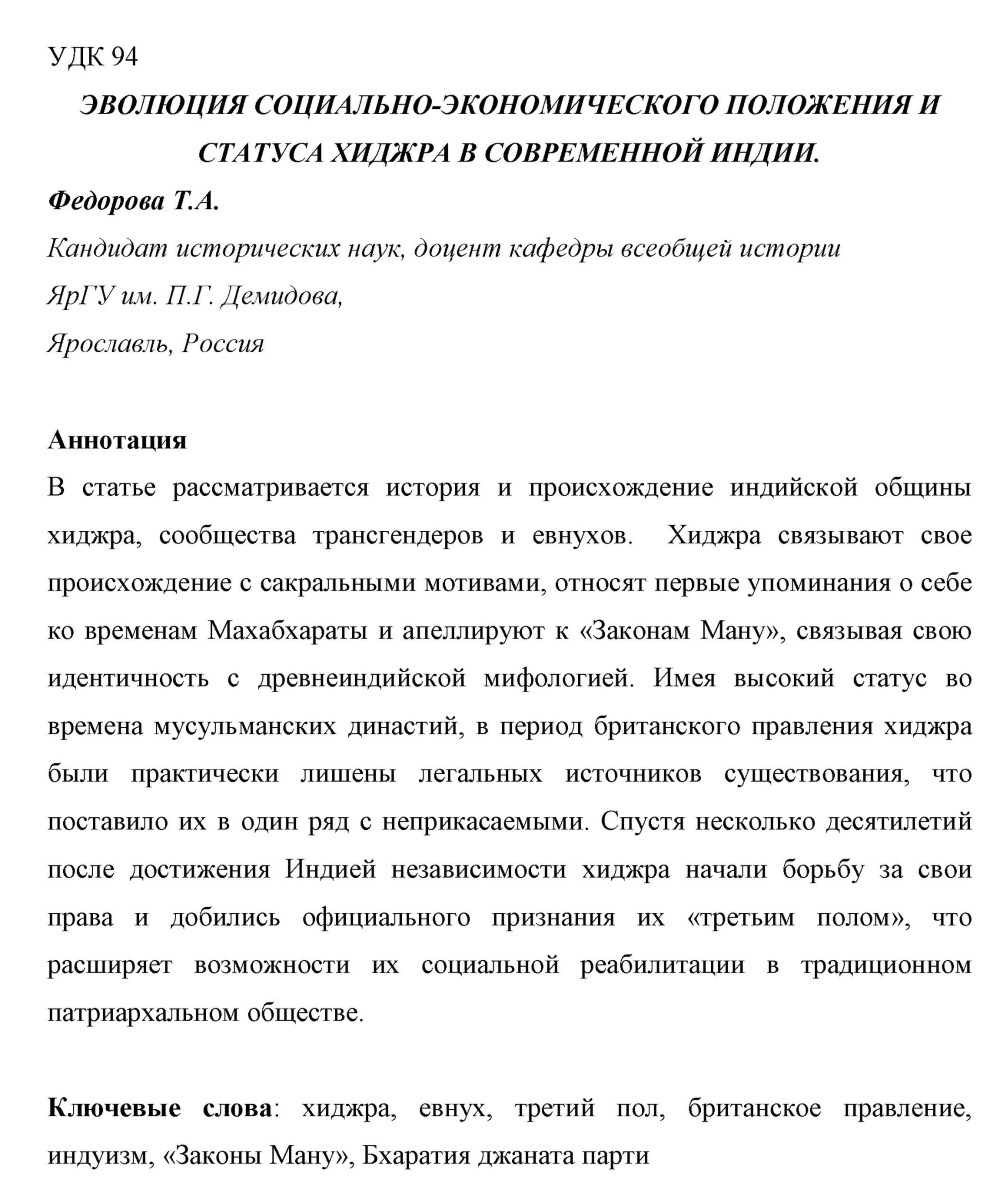 УДК 94

ЭВОЛЮЦИЯ СОЦИАЛЬНО-ЭКОНОМИЧЕСКОГО ПОЛОЖЕНИЯ И СТАТУСА ХИДЖРА В СОВРЕМЕННОЙ ИНДИИ.

Федорова Т.А.

Кандидат исторических наук, доцент кафедры всеобщей истории

ЯрГУ им. П.Г. Демидова,

Ярославль, Россия

Аннотация

В статье рассматривается история и происхождение индийской общины хиджра, сообщества трансгендеров и евнухов. Хиджра связывают свое происхождение с сакральными мотивами, относят первые упоминания о себе ко временам Махабхараты и апеллируют к «Законам Ману», связывая свою идентичность с древнеиндийской мифологией. Имея высокий статус во времена мусульманских династий, в период британского правления хиджра были практически лишены легальных источников существования, что поставило их в один ряд с неприкасаемыми. Спустя несколько десятилетий после достижения Индией независимости хиджра начали борьбу за свои права и добились официального признания их «третьим полом», что расширяет возможности их социальной реабилитации в традиционном патриархальном обществе.

Ключевые слова: хиджра, евнух, третий пол, британское правление, индуизм, «Законы Ману», Бхаратия джаната парти